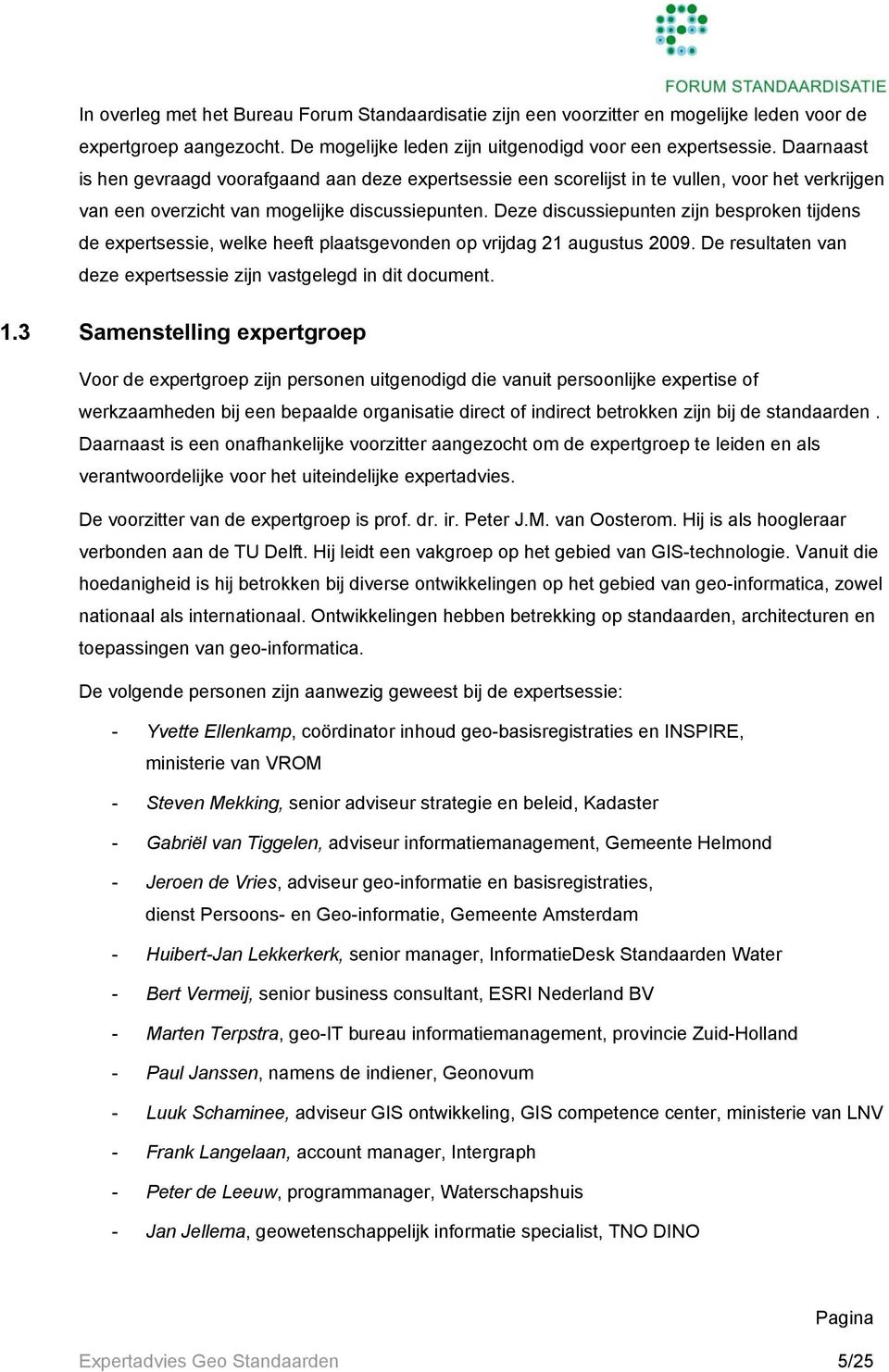 FORUM STANDAARDISATIE

In overleg met het Bureau Forum Standaardisatie zijn een voorzitter en mogelijke leden voor de expertgroep aangezocht. De mogelijke leden zijn uitgenodigd voor een expertsessie. Daarnaast is hen gevraagd voorafgaand aan deze expertsessie een scorelijst in te vullen, voor het verkrijgen van een overzicht van mogelijke discussiepunten. Deze discussiepunten zijn besproken tijdens de expertsessie, welke heeft plaatsgevonden op vrijdag 21 augustus 2009. De resultaten van deze expertsessie zijn vastgelegd in dit document.

1.3 Samenstelling expertgroep

Voor de expertgroep zijn personen uitgenodigd die vanuit persoonlijke expertise of werkzaamheden bij een bepaalde organisatie direct of indirect betrokken zijn bij de standaarden . Daarnaast is een onafhankelijke voorzitter aangezocht om de expertgroep te leiden en als verantwoordelijke voor het uiteindelijke expertadvies.

De voorzitter van de expertgroep is prof. dr. ir. Peter J.M. van Oosterom. Hij is als hoogleraar verbonden aan de TU Delft. Hij leidt een vakgroep op het gebied van GIS-technologie. Vanuit die hoedanigheid is hij betrokken bij diverse ontwikkelingen op het gebied van geo-informatica, zowel nationaal als internationaal. Ontwikkelingen hebben betrekking op standaarden, architecturen en toepassingen van geo-informatica.

De volgende personen zijn aanwezig geweest bij de expertsessie:

- Yvette Ellenkamp, coördinator inhoud geo-basisregistraties en INSPIRE, ministerie van VROM
- Steven Mekking, senior adviseur strategie en beleid, Kadaster
- Gabriël van Tiggelen, adviseur informatiemanagement, Gemeente Helmond
- Jeroen de Vries, adviseur geo-informatie en basisregistraties, dienst Persoons- en Geo-informatie, Gemeente Amsterdam
- Huibert-Jan Lekkerkerk, senior manager, InformatieDesk Standaarden Water
- Bert Vermeij, senior business consultant, ESRI Nederland BV
- Marten Terpstra, geo-IT bureau informatiemanagement, provincie Zuid-Holland
- Paul Janssen, namens de indiener, Geonovum
- Luuk Schaminee, adviseur GIS ontwikkeling, GIS competence center, ministerie van LNV
- Frank Langelaan, account manager, Intergraph
- Peter de Leeuw, programmanager, Waterschapshuis
- Jan Jellema, geowetenschappelijk informatie specialist, TNO DINO

Pagina

Expertadvies Geo Standaarden 5/25